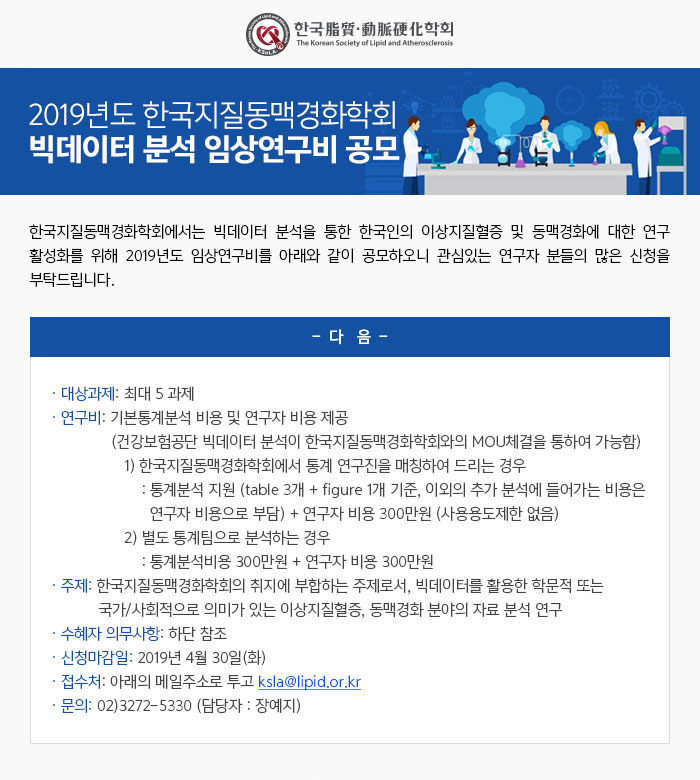 한국脂質·動脈硬化학회
The Korean Society of Lipid and Atherosclerosis

2019년도 한국지질동맥경화학회
빅데이터 분석 임상연구비 공모

한국지질동맥경화학회에서는 빅데이터 분석을 통한 한국인의 이상지질혈증 및 동맥경화에 대한 연구 활성화를 위해 2019년도 임상연구비를 아래와 같이 공모하오니 관심있는 연구자 분들의 많은 신청을 부탁드립니다.

- 다 음 -

· 대상과제: 최대 5 과제
· 연구비: 기본통계분석 비용 및 연구자 비용 제공
(건강보험공단 빅데이터 분석이 한국지질동맥경화학회와의 MOU체결을 통하여 가능함)
1) 한국지질동맥경화학회에서 통계 연구진을 매칭하여 드리는 경우
: 통계분석 지원 (table 3개 + figure 1개 기준, 이외의 추가 분석에 들어가는 비용은 연구자 비용으로 부담) + 연구자 비용 300만원 (사용용도제한 없음)
2) 별도 통계팀으로 분석하는 경우
: 통계분석비용 300만원 + 연구자 비용 300만원
· 주제: 한국지질동맥경화학회의 취지에 부합하는 주제로서, 빅데이터를 활용한 학문적 또는 국가/사회적으로 의미가 있는 이상지질혈증, 동맥경화 분야의 자료 분석 연구
· 수혜자 의무사항: 하단 참조
· 신청마감일: 2019년 4월 30일(화)
· 접수처: 아래의 메일주소로 투고 ksla@lipid.or.kr
· 문의: 02)3272-5330 (담당자 : 장예지)